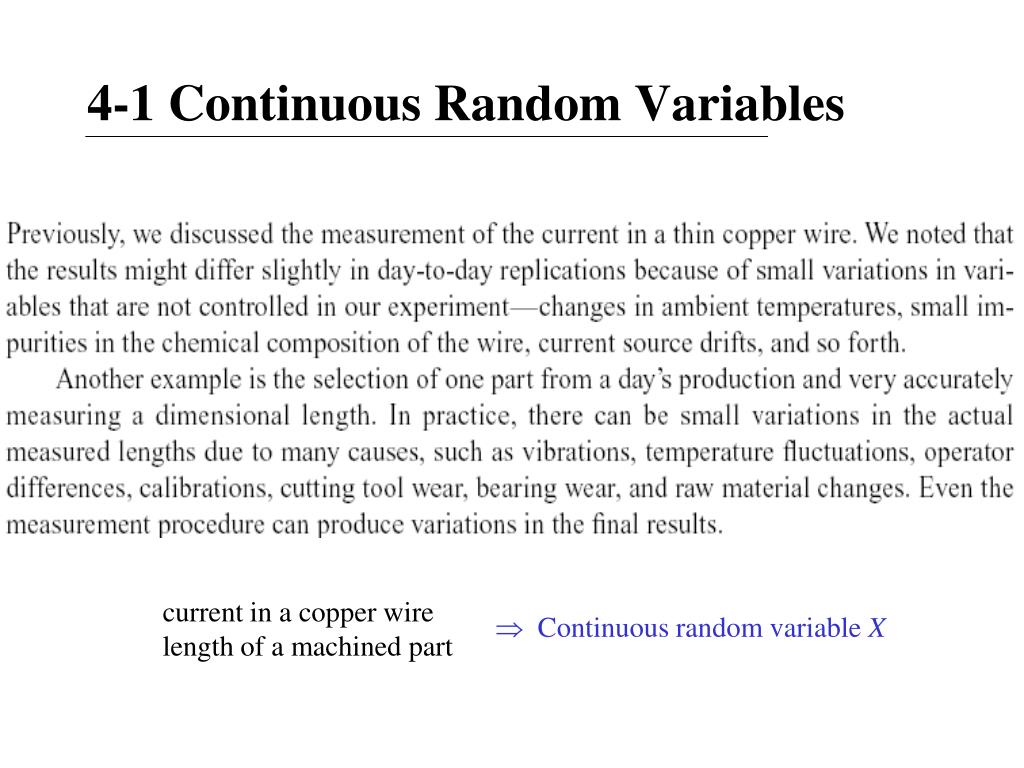 4-1 Continuous Random Variables

Previously, we discussed the measurement of the current in a thin copper wire. We noted that the results might differ slightly in day-to-day replications because of small variations in variables that are not controlled in our experiment—changes in ambient temperatures, small impurities in the chemical composition of the wire, current source drifts, and so forth.

Another example is the selection of one part from a day's production and very accurately measuring a dimensional length. In practice, there can be small variations in the actual measured lengths due to many causes, such as vibrations, temperature fluctuations, operator differences, calibrations, cutting tool wear, bearing wear, and raw material changes. Even the measurement procedure can produce variations in the final results.

current in a copper wire
length of a machined part

$\Rightarrow$ Continuous random variable $X$